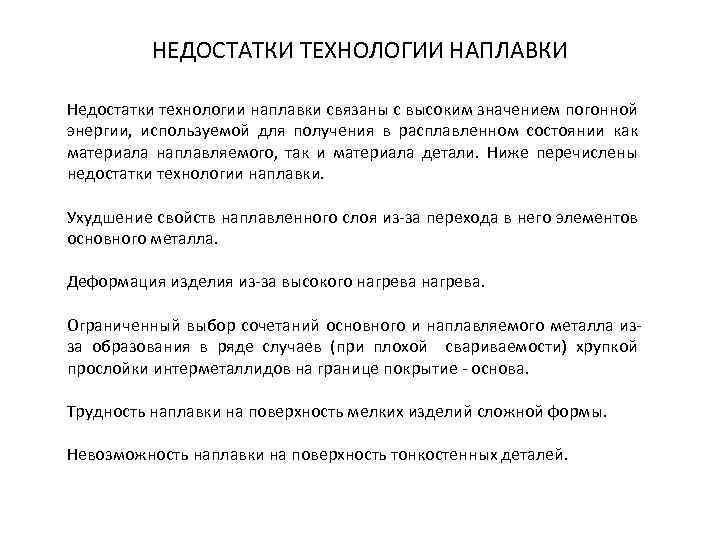 НЕДОСТАТКИ ТЕХНОЛОГИИ НАПЛАВКИ

Недостатки технологии наплавки связаны с высоким значением погонной энергии, используемой для получения в расплавленном состоянии как материала наплавляемого, так и материала детали. Ниже перечислены недостатки технологии наплавки.

Ухудшение свойств наплавленного слоя из-за перехода в него элементов основного металла.

Деформация изделия из-за высокого нагрева нагрева.

Ограниченный выбор сочетаний основного и наплавляемого металла из-за образования в ряде случаев (при плохой свариваемости) хрупкой прослойки интерметаллидов на границе покрытие - основа.

Трудность наплавки на поверхность мелких изделий сложной формы.

Невозможность наплавки на поверхность тонкостенных деталей.